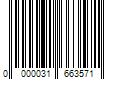 0 000031 663571